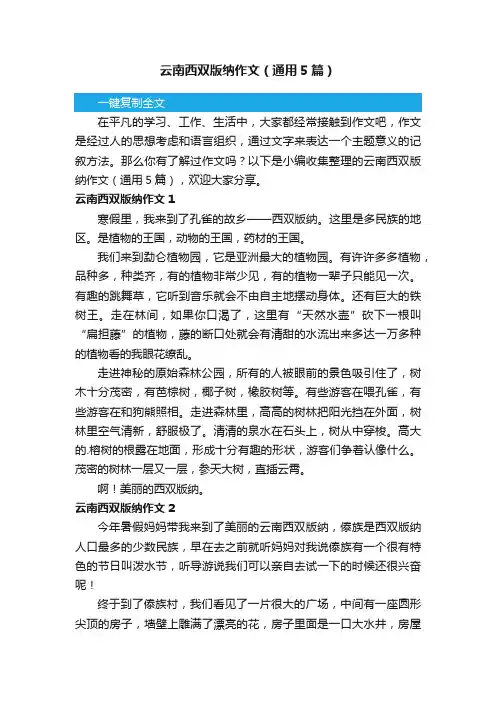 云南西双版纳作文（通用5篇）

一键复制全文

在平凡的学习、工作、生活中，大家都经常接触到作文吧，作文是经过人的思想考虑和语言组织，通过文字来表达一个主题意义的记叙方法。那么你有了解过作文吗？以下是小编收集整理的云南西双版纳作文（通用5篇），欢迎大家分享。

云南西双版纳作文1

寒假里，我来到了孔雀的故乡——西双版纳。这里是多民族的地区。是植物的王国，动物的王国，药材的王国。

我们来到勐仑植物园，它是亚洲最大的植物园。有许许多多植物，品种多，种类齐，有的植物非常少见，有的植物一辈子只能见一次。有趣的跳舞草，它听到音乐就会不由自主地摆动身体。还有巨大的铁树王。走在林间，如果你口渴了，这里有“天然水壶”砍下一根叫“扁担藤”的植物，藤的断口处就会有清甜的水流出来多达一万多种的植物看的我眼花缭乱。

走进神秘的原始森林公园，所有的人被眼前的景色吸引住了，树木十分茂密，有芭棕树，椰子树，橡胶树等。有些游客在喂孔雀，有些游客在和狗熊照相。走进森林里，高高的树林把阳光挡在外面，树林里空气清新，舒服极了。清清的泉水在石头上，树从中穿梭。高大的.榕树的根露在地面，形成十分有趣的形状，游客们争着认像什么。茂密的树林一层又一层，参天大树，直插云霄。

啊！美丽的西双版纳。

云南西双版纳作文2

今年暑假妈妈带我来到了美丽的云南西双版纳，傣族是西双版纳人口最多的少数民族，早在去之前就听妈妈对我说傣族有一个很有特色的节日叫泼水节，听导游说我们可以亲自去试一下的时候还很兴奋呢！

终于到了傣族村，我们看见了一片很大的广场，中间有一座圆形尖顶的房子，墙壁上雕满了漂亮的花，房子里面是一口大水井，房屋